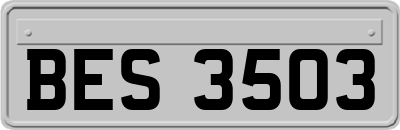 BES 3503